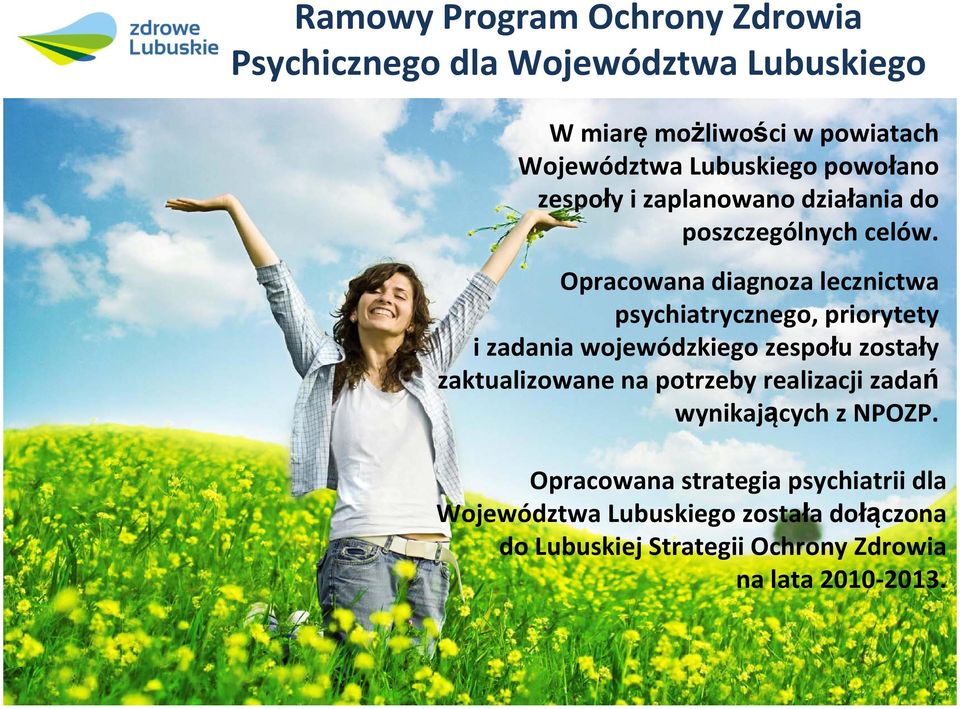 zdrowe Lubuskie

Ramowy Program Ochrony Zdrowia Psychicznego dla Województwa Lubuskiego

W miarę możliwości w powiatach Województwa Lubuskiego powołano zespoły i zaplanowano działania do poszczególnych celów.

Opracowana diagnoza lecznictwa psychiatrycznego, priorytety i zadania wojewódzkiego zespołu zostały zaktualizowane na potrzeby realizacji zadań wynikających z NPOZP.

Opracowana strategia psychiatrii dla Województwa Lubuskiego została dołączona do Lubuskiej Strategii Ochrony Zdrowia na lata 2010-2013.